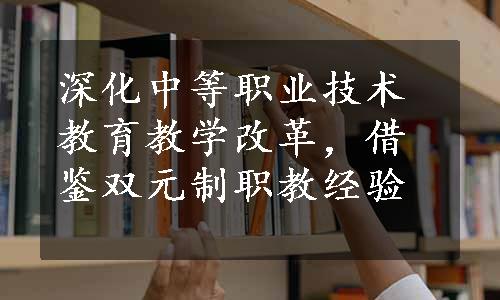 深化中等职业技术教育教学改革，借鉴双元制职教经验